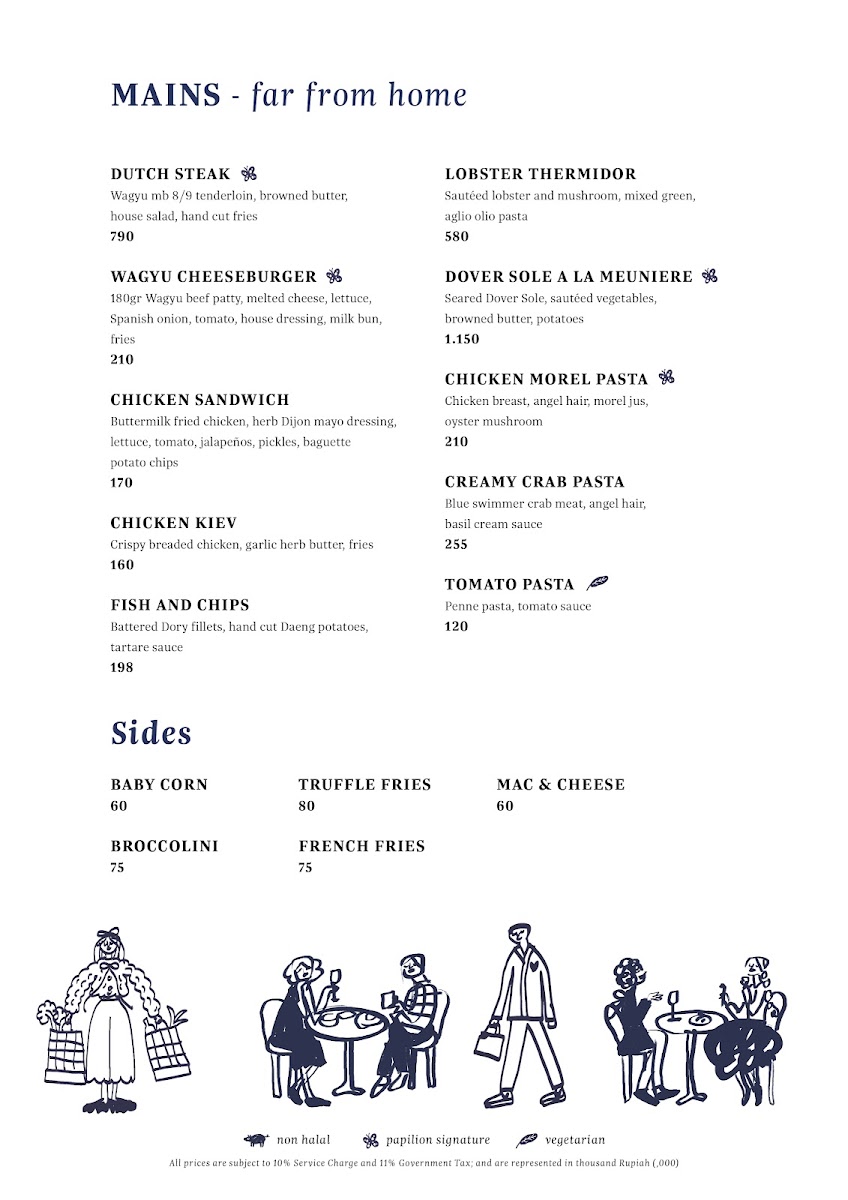 MAINS - far from home

DUTCH STEAK
Wagyu mb 8/9 tenderloin, browned butter, house salad, hand cut fries
790

WAGYU CHEESEBURGER
180gr Wagyu beef patty, melted cheese, lettuce, Spanish onion, tomato, house dressing, milk bun, fries
210

CHICKEN SANDWICH
Buttermilk fried chicken, herb Dijon mayo dressing, lettuce, tomato, jalapeños, pickles, baguette potato chips
170

CHICKEN KIEV
Crispy breaded chicken, garlic herb butter, fries
160

FISH AND CHIPS
Battered Dory fillets, hand cut Daeng potatoes, tartare sauce
198

LOBSTER THERMIDOR
Sautéed lobster and mushroom, mixed green, aglio olio pasta
580

DOVER SOLE A LA MEUNIERE
Seared Dover Sole, sautéed vegetables, browned butter, potatoes
1.150

CHICKEN MOREL PASTA
Chicken breast, angel hair, morel jus, oyster mushroom
210

CREAMY CRAB PASTA
Blue swimmer crab meat, angel hair, basil cream sauce
255

TOMATO PASTA
Penne pasta, tomato sauce
120

Sides

BABY CORN
60

TRUFFLE FRIES
80

MAC & CHEESE
60

BROCCOLINI
75

FRENCH FRIES
75

non halal papilion signature vegetarian

All prices are subject to 10% Service Charge and 11% Government Tax; and are represented in thousand Rupiah (,000)